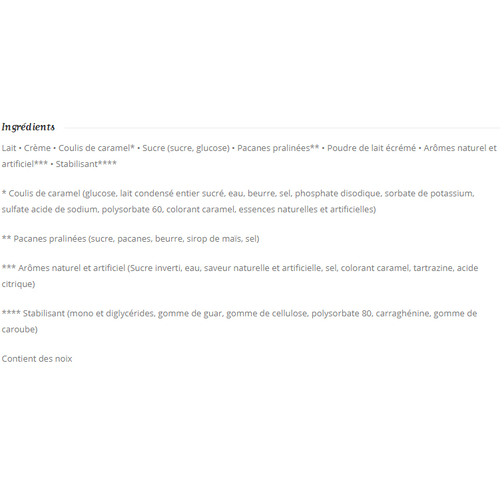 Ingrédients

Lait • Crème • Coulis de caramel* • Sucre (sucre, glucose) • Pacanes pralinées** • Poudre de lait écrémé • Arômes naturel et artificiel*** • Stabilisant****

* Coulis de caramel (glucose, lait condensé entier sucré, eau, beurre, sel, phosphate disodique, sorbate de potassium, sulfate acide de sodium, polysorbate 60, colorant caramel, essences naturelles et artificielles)

** Pacanes pralinées (sucre, pacanes, beurre, sirop de maïs, sel)

*** Arômes naturel et artificiel (Sucre inverti, eau, saveur naturelle et artificielle, sel, colorant caramel, tartrazine, acide citrique)

**** Stabilisant (mono et diglycérides, gomme de guar, gomme de cellulose, polysorbate 80, carraghénine, gomme de caroube)

Contient des noix